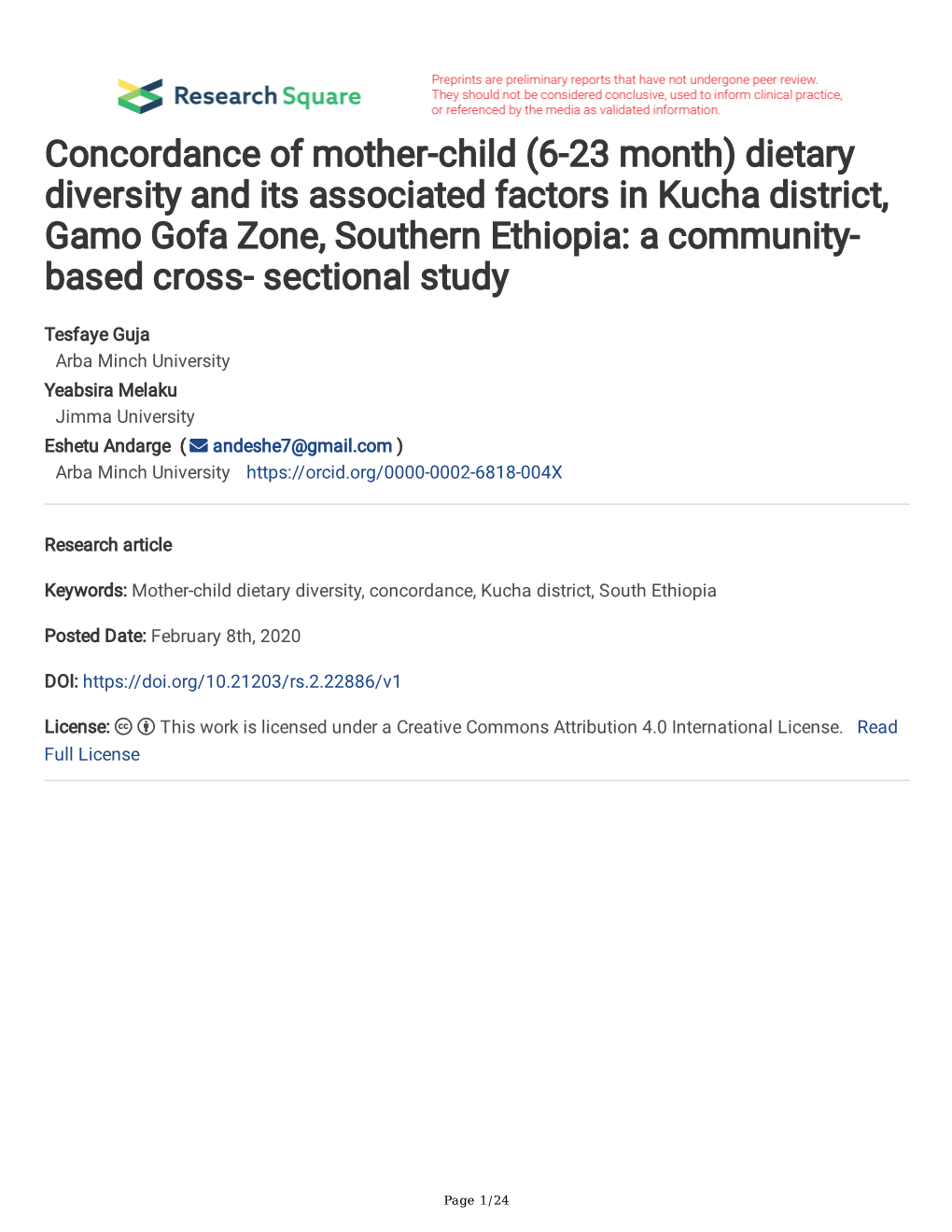 Research Square

Preprints are preliminary reports that have not undergone peer review. They should not be considered conclusive, used to inform clinical practice, or referenced by the media as validated information.

Concordance of mother-child (6-23 month) dietary diversity and its associated factors in Kucha district, Gamo Gofa Zone, Southern Ethiopia: a community-based cross- sectional study

Tesfaye Guja
Arba Minch University
Yeabsira Melaku
Jimma University
Eshetu Andarge ( andeshe7@gmail.com )
Arba Minch University https://orcid.org/0000-0002-6818-004X

Research article

Keywords: Mother-child dietary diversity, concordance, Kucha district, South Ethiopia

Posted Date: February 8th, 2020

DOI: https://doi.org/10.21203/rs.2.22886/v1

License: This work is licensed under a Creative Commons Attribution 4.0 International License. Read Full License

Page 1/24